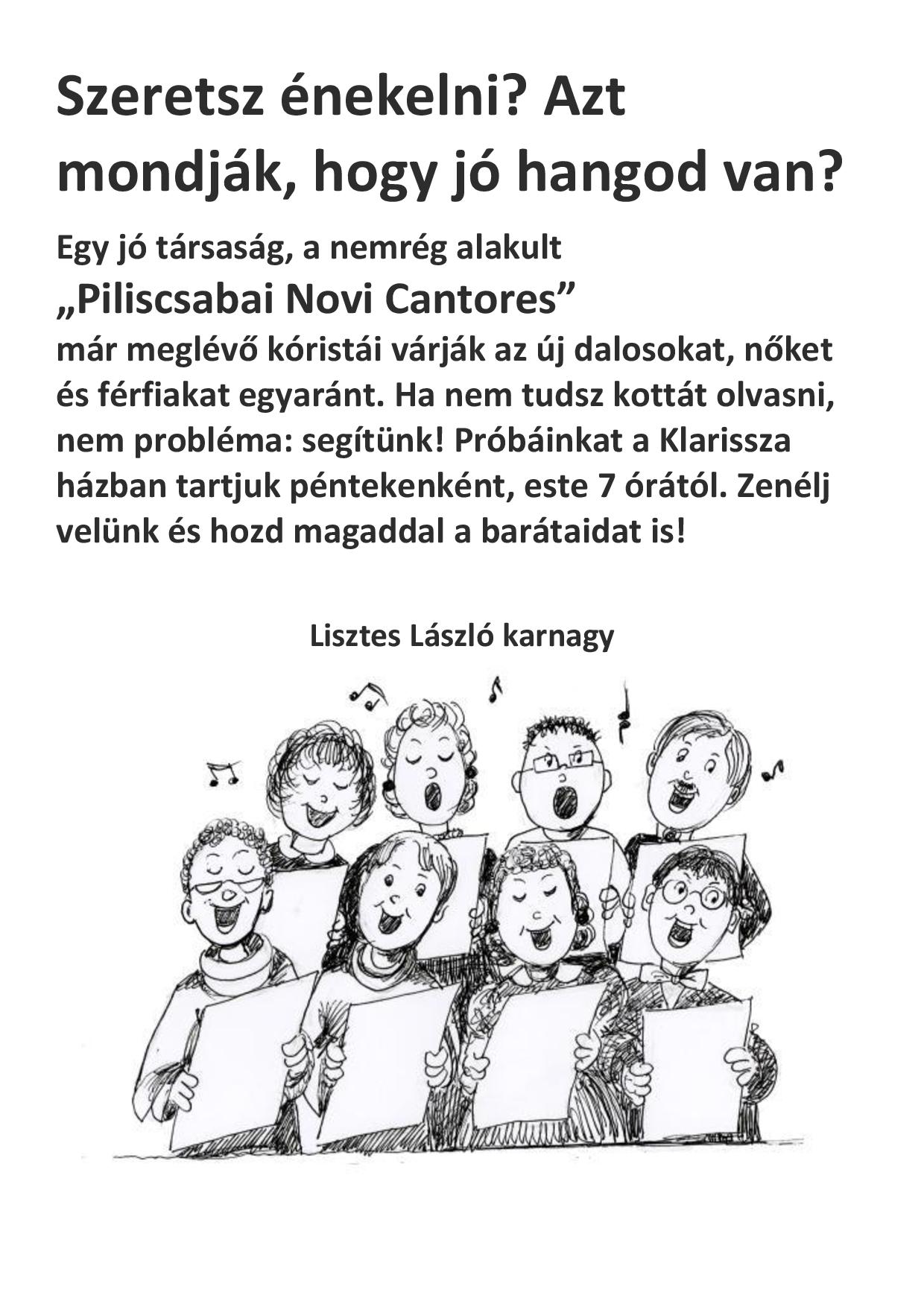 Szeretsz énekelni? Azt mondják, hogy jó hangod van?

Egy jó társaság, a nemrég alakult

„Piliscsabai Novi Cantores”

már meglévő kóristái várják az új dalosokat, nőket és férfiakat egyaránt. Ha nem tudsz kottát olvasni, nem probléma: segítünk! Próbáinkat a Klarissza házban tartjuk péntekenként, este 7 órától. Zenélj velünk és hozd magaddal a barátaidat is!

Lisztes László karnagy